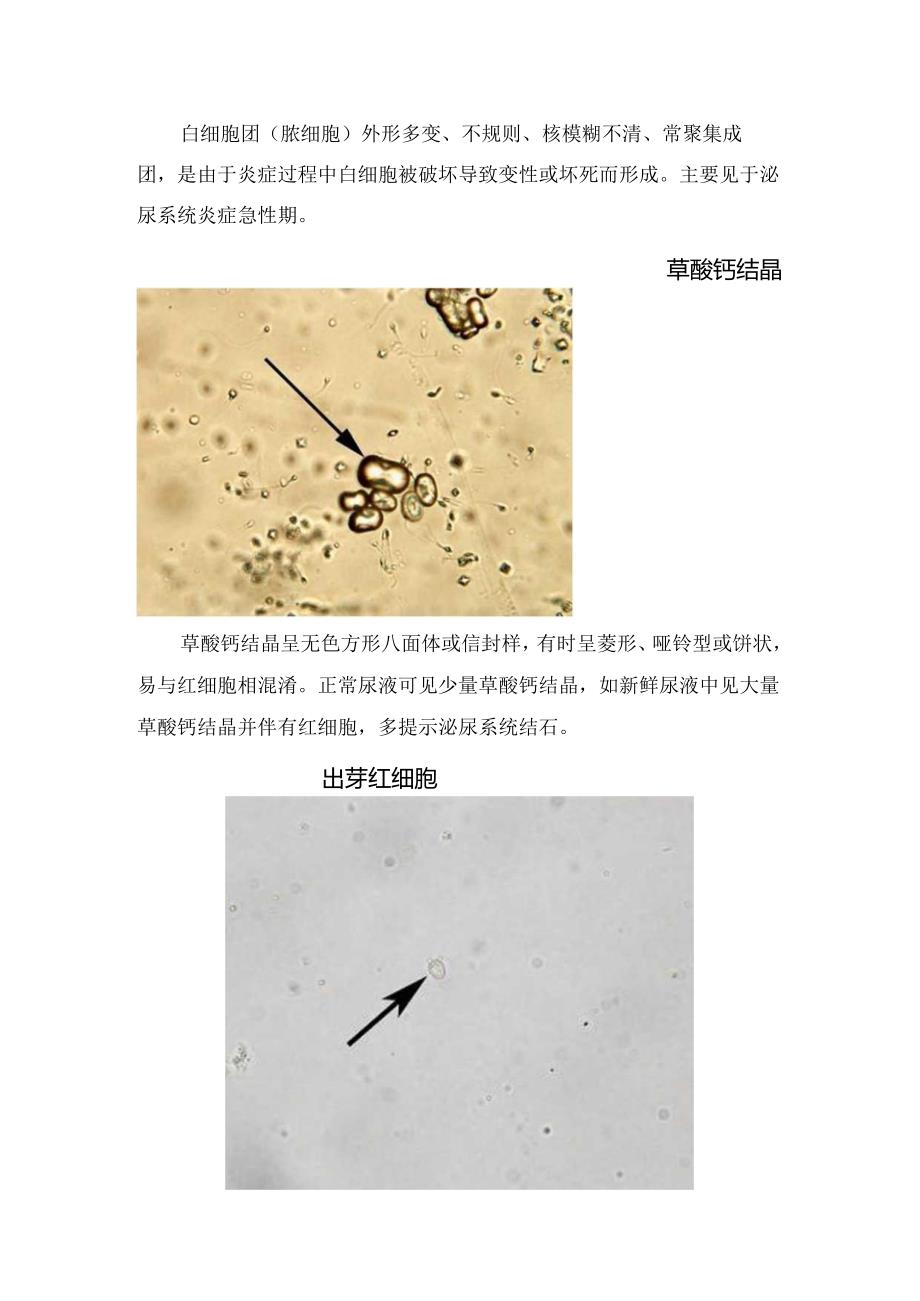 白细胞团（脓细胞）外形多变、不规则、核模糊不清、常聚集成团，是由于炎症过程中白细胞被破坏导致变性或坏死而形成。主要见于泌尿系统炎症急性期。

草酸钙结晶

草酸钙结晶呈无色方形八面体或信封样，有时呈菱形、哑铃型或饼状，易与红细胞相混淆。正常尿液可见少量草酸钙结晶，如新鲜尿液中见大量草酸钙结晶并伴有红细胞，多提示泌尿系统结石。

出芽红细胞